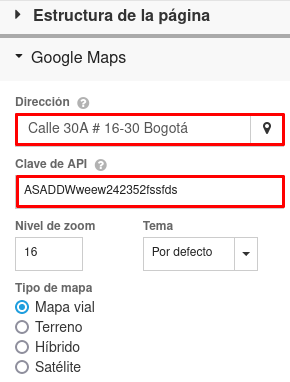 Estructura de la página

Google Maps

Dirección

Calle 30A # 16-30 Bogotá

Clave de API

ASADDWweew242352fssfds

Nivel de zoom

16

Tema

Por defecto

Tipo de mapa

Mapa vial

Terreno

Híbrido

Satélite